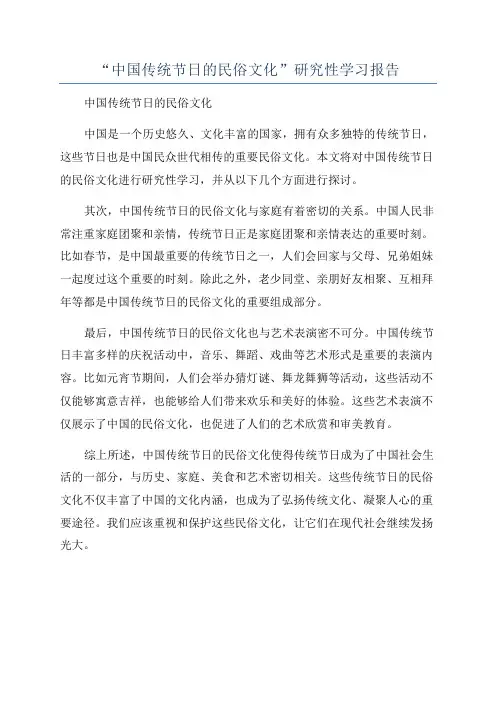 “中国传统节日的民俗文化”研究性学习报告

中国传统节日的民俗文化

中国是一个历史悠久、文化丰富的国家，拥有众多独特的传统节日，这些节日也是中国民众世代相传的重要民俗文化。本文将对中国传统节日的民俗文化进行研究性学习，并从以下几个方面进行探讨。

其次，中国传统节日的民俗文化与家庭有着密切的关系。中国人民非常注重家庭团聚和亲情，传统节日正是家庭团聚和亲情表达的重要时刻。比如春节，是中国最重要的传统节日之一，人们会回家与父母、兄弟姐妹一起度过这个重要的时刻。除此之外，老少同堂、亲朋好友相聚、互相拜年等都是中国传统节日的民俗文化的重要组成部分。

最后，中国传统节日的民俗文化也与艺术表演密不可分。中国传统节日丰富多样的庆祝活动中，音乐、舞蹈、戏曲等艺术形式是重要的表演内容。比如元宵节期间，人们会举办猜灯谜、舞龙舞狮等活动，这些活动不仅能够寓意吉祥，也能够给人们带来欢乐和美好的体验。这些艺术表演不仅展示了中国的民俗文化，也促进了人们的艺术欣赏和审美教育。

综上所述，中国传统节日的民俗文化使得传统节日成为了中国社会生活的一部分，与历史、家庭、美食和艺术密切相关。这些传统节日的民俗文化不仅丰富了中国的文化内涵，也成为了弘扬传统文化、凝聚人心的重要途径。我们应该重视和保护这些民俗文化，让它们在现代社会继续发扬光大。